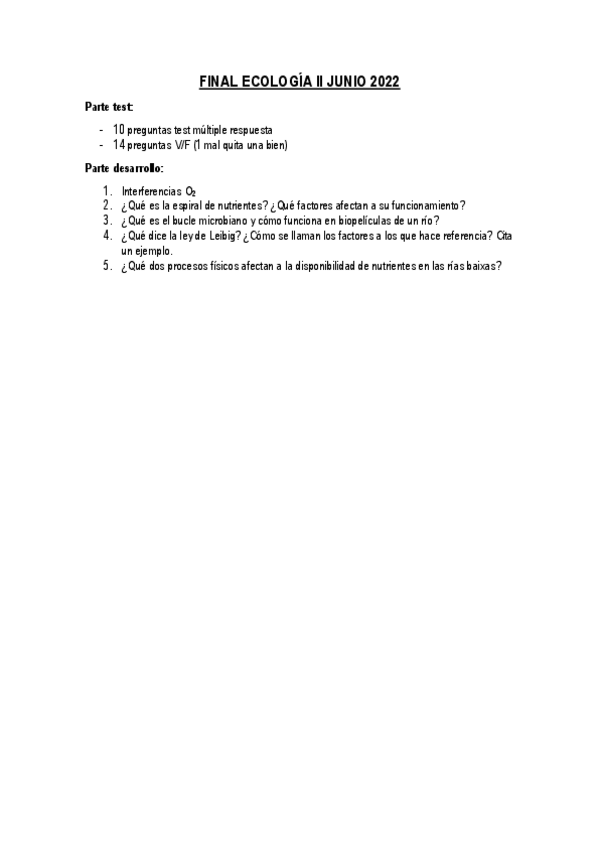 FINAL ECOLOGÍA II JUNIO 2022

Parte test:

- 10 preguntas test múltiple respuesta
- 14 preguntas V/F (1 mal quita una bien)

Parte desarrollo:

1. Interferencias $O_2$
2. ¿Qué es la espiral de nutrientes? ¿Qué factores afectan a su funcionamiento?
3. ¿Qué es el bucle microbiano y cómo funciona en biopelículas de un río?
4. ¿Qué dice la ley de Leibig? ¿Cómo se llaman los factores a los que hace referencia? Cita un ejemplo.
5. ¿Qué dos procesos físicos afectan a la disponibilidad de nutrientes en las rías baixas?